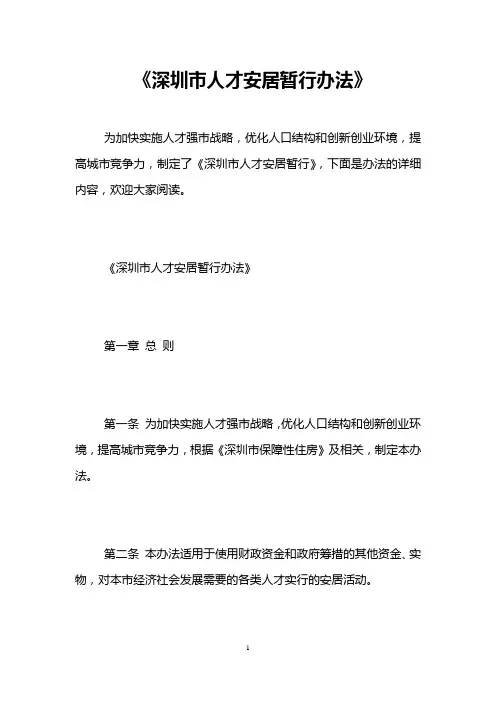 《深圳市人才安居暂行办法》

为加快实施人才强市战略，优化人口结构和创新创业环境，提高城市竞争力，制定了《深圳市人才安居暂行》，下面是办法的详细内容，欢迎大家阅读。

《深圳市人才安居暂行办法》

第一章 总 则

第一条 为加快实施人才强市战略，优化人口结构和创新创业环境，提高城市竞争力，根据《深圳市保障性住房》及相关，制定本办法。

第二条 本办法适用于使用财政资金和政府筹措的其他资金、实物，对本市经济社会发展需要的各类人才实行的安居活动。

1